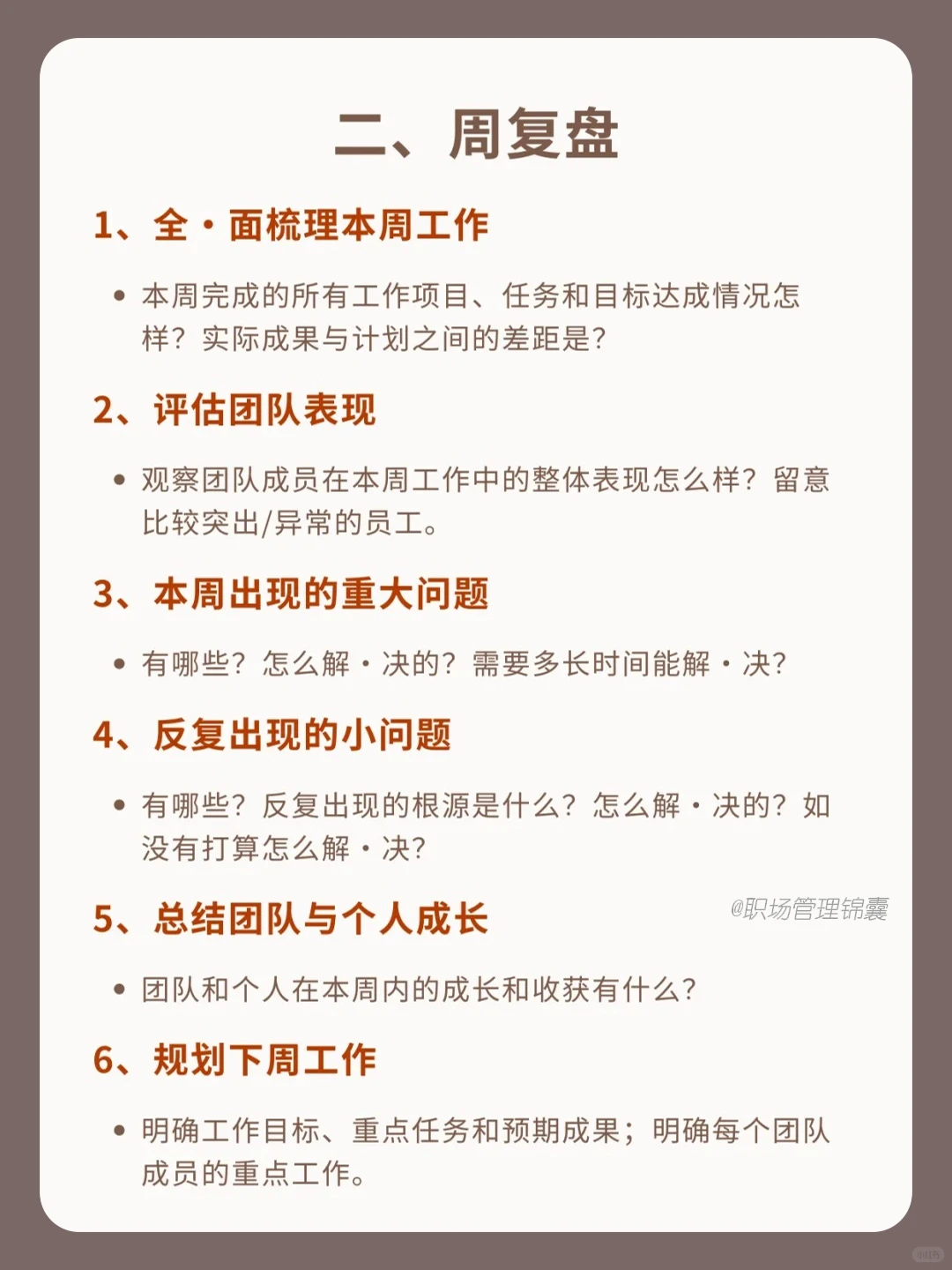 二、周复盘

1、全·面梳理本周工作

• 本周完成的所有工作项目、任务和目标达成情况怎样？实际成果与计划之间的差距是？

2、评估团队表现

• 观察团队成员在本周工作中的整体表现怎么样？留意比较突出/异常的员工。

3、本周出现的重大问题

• 有哪些？怎么解·决的？需要多长时间能解·决？

4、反复出现的小问题

• 有哪些？反复出现的根源是什么？怎么解·决的？如没有打算怎么解·决？

5、总结团队与个人成长

@职场管理锦囊

• 团队和个人在本周内的成长和收获有什么？

6、规划下周工作

• 明确工作目标、重点任务和预期成果；明确每个团队成员的重点工作。